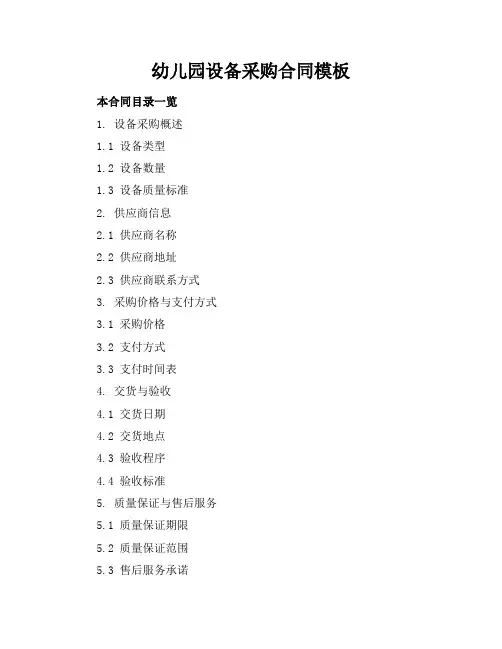 幼儿园设备采购合同模板

本合同目录一览

1.设备采购概述

1.1设备类型

1.2设备数量

1.3设备质量标准

2.供应商信息

2.1供应商名称

2.2供应商地址

2.3供应商联系方式

3.采购价格与支付方式

3.1采购价格

3.2支付方式

3.3支付时间表

4.交货与验收

4.1交货日期

4.2交货地点

4.3验收程序

4.4验收标准

5.质量保证与售后服务

5.1质量保证期限

5.2质量保证范围

5.3售后服务承诺